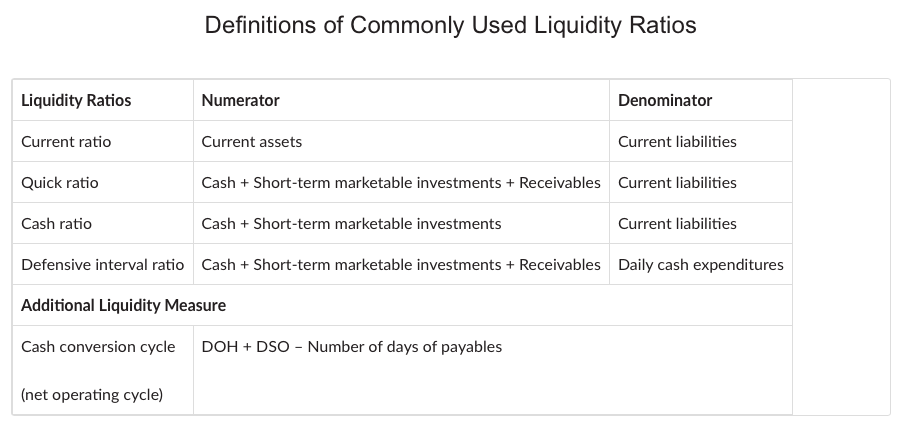 Definitions of Commonly Used Liquidity Ratios

| Liquidity Ratios | Numerator | Denominator |
|---|---|---|
| Current ratio | Current assets | Current liabilities |
| Quick ratio | Cash + Short-term marketable investments + Receivables | Current liabilities |
| Cash ratio | Cash + Short-term marketable investments | Current liabilities |
| Defensive interval ratio | Cash + Short-term marketable investments + Receivables | Daily cash expenditures |
| Additional Liquidity Measure | | |
| Cash conversion cycle (net operating cycle) | DOH + DSO – Number of days of payables | |